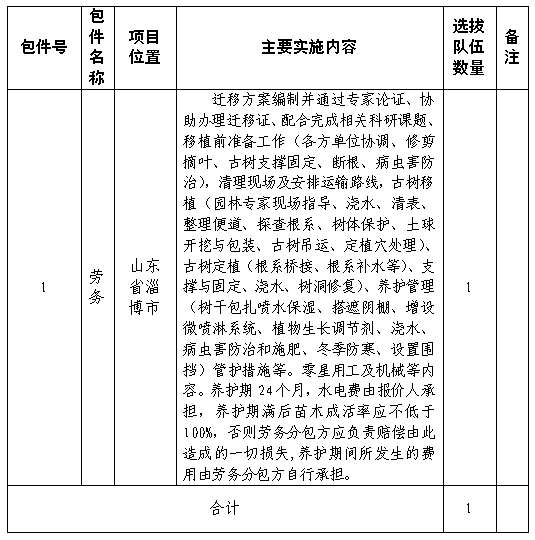 | 包件号 | 包件名称 | 项目位置 | 主要实施内容 | 选拔队伍数量 | 备注 |
|---|---|---|---|---|---|
| 1 | 劳务 | 山东省淄博市 | 迁移方案编制并通过专家论证、协助办理迁移证、配合完成相关科研课题、移植前准备工作（各方单位协调、修剪摘叶、古树支撑固定、断根、病虫害防治），清理现场及安排运输路线，古树移植（园林专家现场指导、浇水、清表、整理便道、探查根系、树体保护、土球开挖与包装、古树吊运、定植穴处理）、古树定植（根系桥接、根系补水等）、支撑与固定、浇水、树洞修复）、养护管理（树干包扎喷水保湿、搭遮阴棚、增设微喷淋系统、植物生长调节剂、浇水、病虫害防治和施肥、冬季防寒、设置围挡）管护措施等。零星用工及机械等内容。养护期 24个月，水电费由报价人承担，养护期满后苗木成活率应不低于100%，否则劳务分包方应负责赔偿由此造成的一切损失，养护期间所发生的费用由劳务分包方自行承担。 | 1 | |
| 合计 | | | | 1 | |